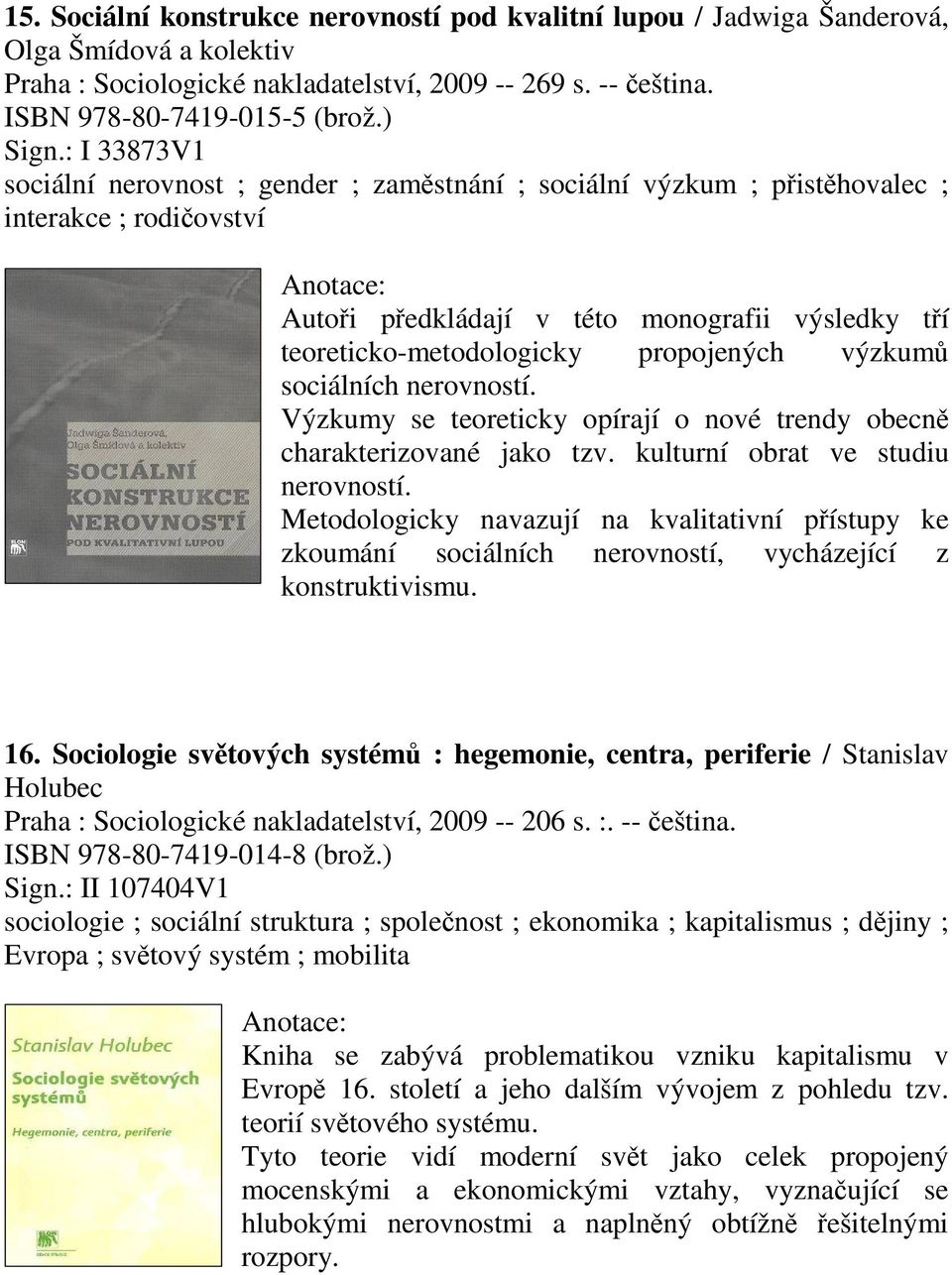 15. Sociální konstrukce nerovností pod kvalitní lupou / Jadwiga Šanderová, Olga Šmídová a kolektiv
Praha : Sociologické nakladatelství, 2009 -- 269 s. -- čeština.
ISBN 978-80-7419-015-5 (brož.)
Sign.: I 33873V1
sociální nerovnost ; gender ; zaměstnání ; sociální výzkum ; přistěhovalec ; interakce ; rodičovství

Jadwiga Šanderová, Olga Šmídová a kolektiv
SOCIÁLNÍ KONSTRUKCE NEROVNOSTÍ
POD KVALITATIVNÍ LUPOU
SLON

Anotace:
Autoři předkládají v této monografii výsledky tří teoreticko-metodologicky propojených výzkumů sociálních nerovností.
Výzkumy se teoreticky opírají o nové trendy obecně charakterizované jako tzv. kulturní obrat ve studiu nerovností.
Metodologicky navazují na kvalitativní přístupy ke zkoumání sociálních nerovností, vycházející z konstruktivismu.

16. Sociologie světových systémů : hegemonie, centra, periferie / Stanislav Holubec
Praha : Sociologické nakladatelství, 2009 -- 206 s. :. -- čeština.
ISBN 978-80-7419-014-8 (brož.)
Sign.: II 107404V1
sociologie ; sociální struktura ; společnost ; ekonomika ; kapitalismus ; dějiny ; Evropa ; světový systém ; mobilita

Stanislav Holubec
Sociologie světových systémů
Hegemonie, centra, periferie
SLON

Anotace:
Kniha se zabývá problematikou vzniku kapitalismu v Evropě 16. století a jeho dalším vývojem z pohledu tzv. teorií světového systému.
Tyto teorie vidí moderní svět jako celek propojený mocenskými a ekonomickými vztahy, vyznačující se hlubokými nerovnostmi a naplněný obtížně řešitelnými rozpory.